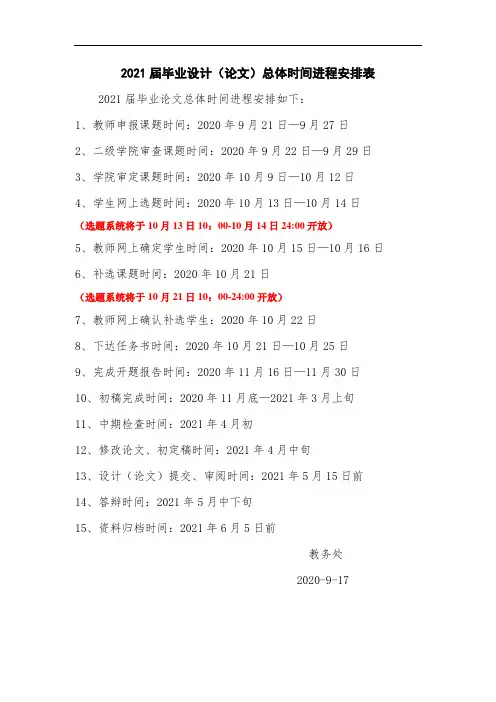 2021 届毕业设计（论文）总体时间进程安排表

2021 届毕业论文总体时间进程安排如下：

1、教师申报课题时间：2020 年 9 月 21 日—9 月 27 日

2、二级学院审查课题时间：2020 年 9 月 22 日—9 月 29 日

3、学院审定课题时间：2020 年 10 月 9 日—10 月 12 日

4、学生网上选题时间：2020 年 10 月 13 日—10 月 14 日

（选题系统将于 10 月 13 日 10：00-10 月 14 日 24:00 开放）

5、教师网上确定学生时间：2020 年 10 月 15 日—10 月 16 日

6、补选课题时间：2020 年 10 月 21 日

（选题系统将于 10 月 21 日 10：00-24:00 开放）

7、教师网上确认补选学生：2020 年 10 月 22 日

8、下达任务书时间：2020 年 10 月 21 日—10 月 25 日

9、完成开题报告时间：2020 年 11 月 16 日—11 月 30 日

10、初稿完成时间：2020 年 11 月底—2021 年 3 月上旬

11、中期检查时间：2021 年 4 月初

12、修改论文、初定稿时间：2021 年 4 月中旬

13、设计（论文）提交、审阅时间：2021 年 5 月 15 日前

14、答辩时间：2021 年 5 月中下旬

15、资料归档时间：2021 年 6 月 5 日前

教务处

2020-9-17